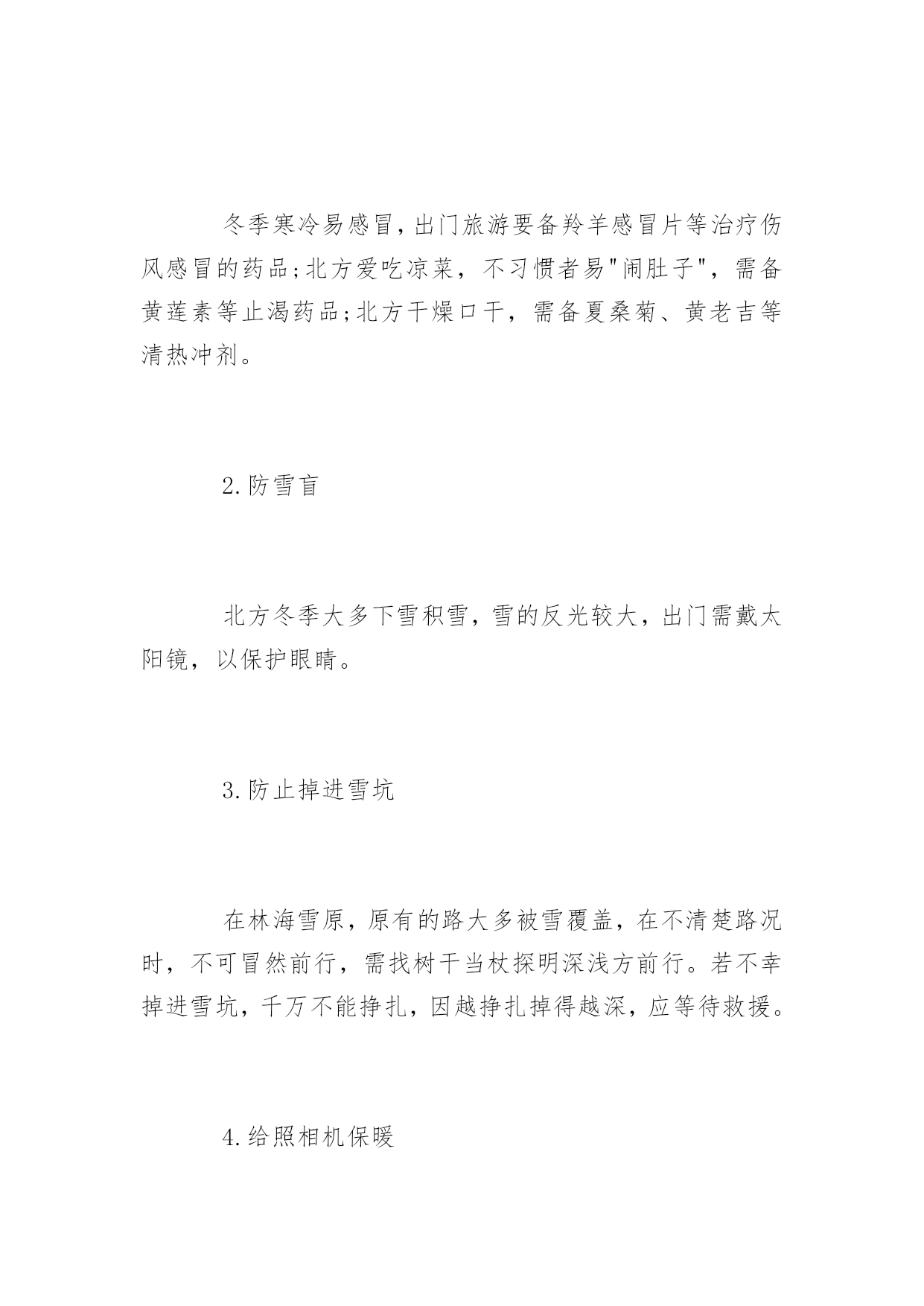 冬季寒冷易感冒,出门旅游要备羚羊感冒片等治疗伤风感冒的药品;北方爱吃凉菜，不习惯者易"闹肚子"，需备黄莲素等止渴药品;北方干燥口干，需备夏桑菊、黄老吉等清热冲剂。

2.防雪盲

北方冬季大多下雪积雪，雪的反光较大，出门需戴太阳镜，以保护眼睛。

3.防止掉进雪坑

在林海雪原，原有的路大多被雪覆盖，在不清楚路况时，不可冒然前行，需找树干当杖探明深浅方前行。若不幸掉进雪坑，千万不能挣扎，因越挣扎掉得越深，应等待救援。

4.给照相机保暖